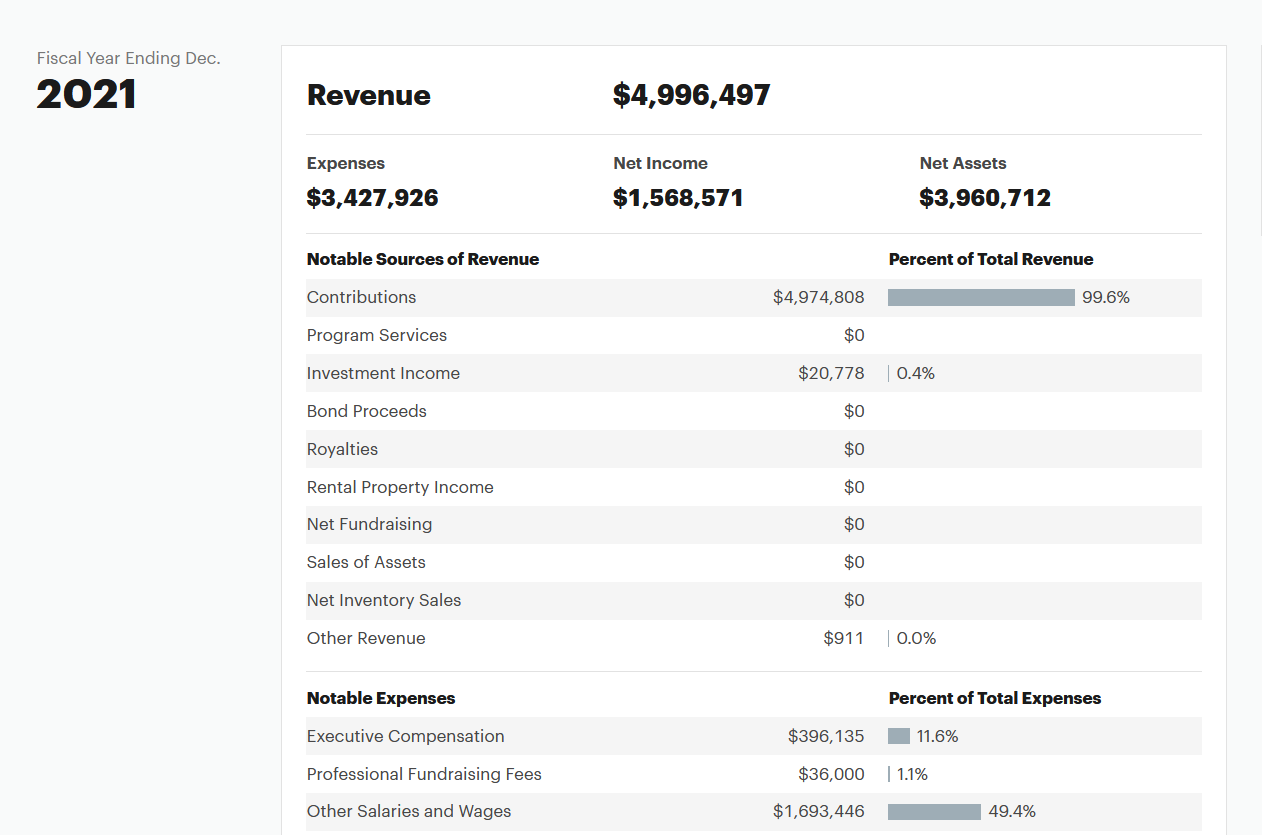 Fiscal Year Ending Dec.
2021

Revenue $4,996,497

Expenses
$3,427,926

Net Income
$1,568,571

Net Assets
$3,960,712

| Notable Sources of Revenue | | Percent of Total Revenue |
|---|---|---|
| Contributions | $4,974,808 | 99.6% |
| Program Services | $0 | |
| Investment Income | $20,778 | 0.4% |
| Bond Proceeds | $0 | |
| Royalties | $0 | |
| Rental Property Income | $0 | |
| Net Fundraising | $0 | |
| Sales of Assets | $0 | |
| Net Inventory Sales | $0 | |
| Other Revenue | $911 | 0.0% |

| Notable Expenses | | Percent of Total Expenses |
|---|---|---|
| Executive Compensation | $396,135 | 11.6% |
| Professional Fundraising Fees | $36,000 | 1.1% |
| Other Salaries and Wages | $1,693,446 | 49.4% |